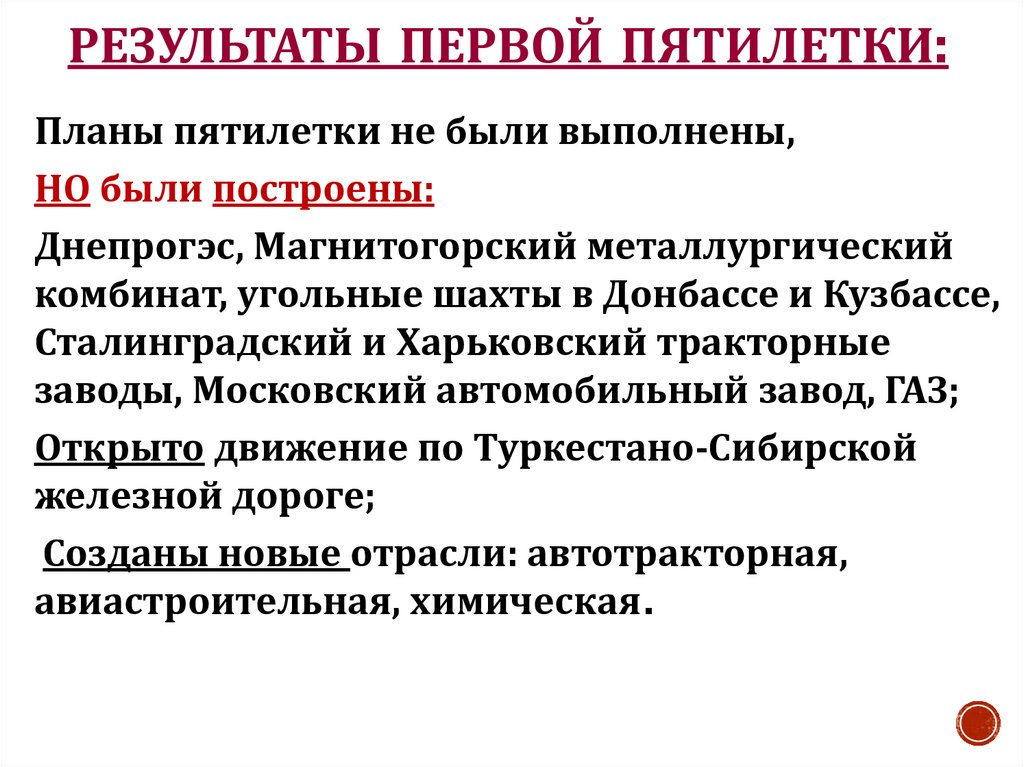 РЕЗУЛЬТАТЫ ПЕРВОЙ ПЯТИЛЕТКИ:

Планы пятилетки не были выполнены,

НО были построены:

Днепрогэс, Магнитогорский металлургический комбинат, угольные шахты в Донбассе и Кузбассе, Сталинградский и Харьковский тракторные заводы, Московский автомобильный завод, ГАЗ;

Открыто движение по Туркестано-Сибирской железной дороге;

Созданы новые отрасли: автотракторная, авиастроительная, химическая.